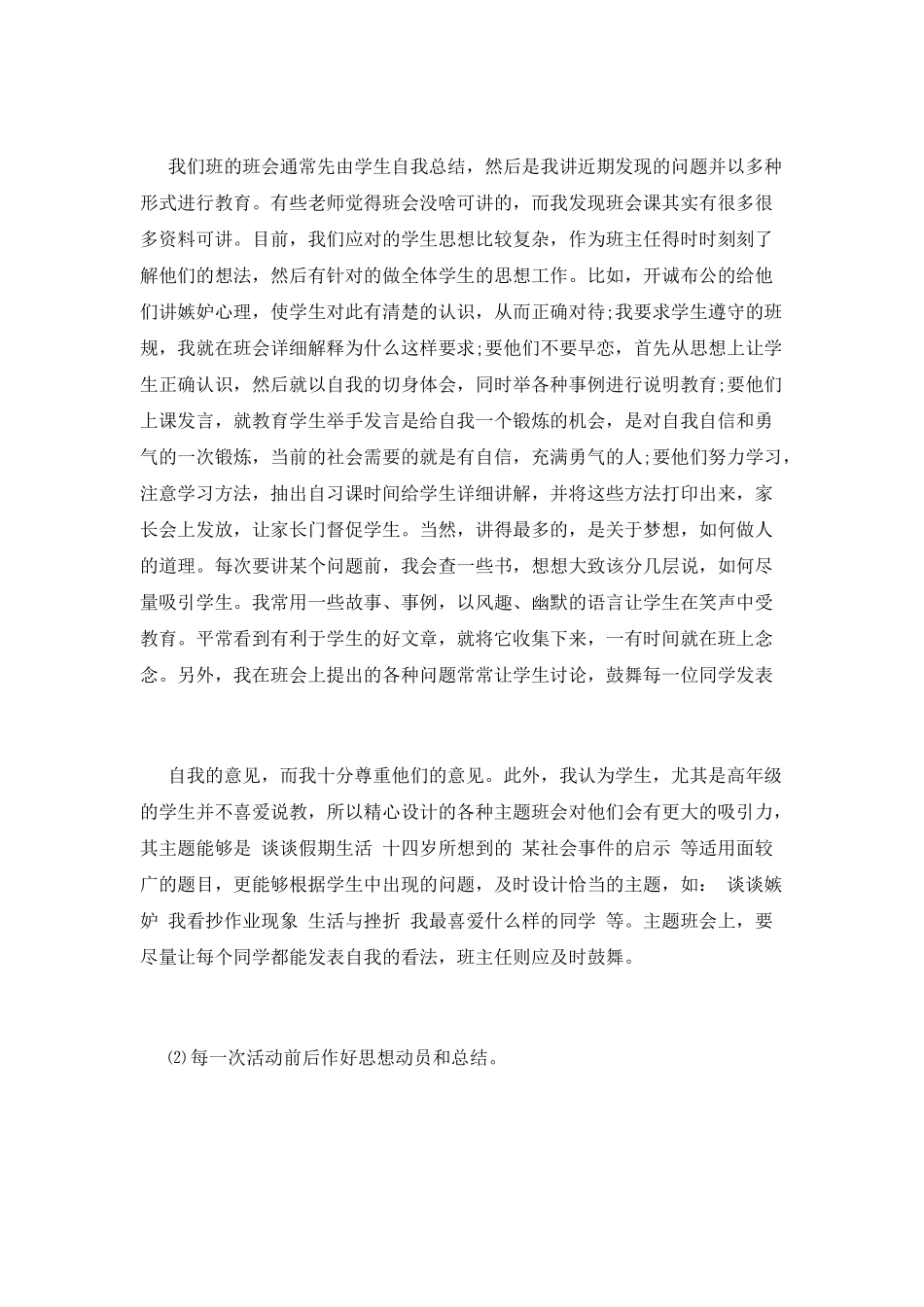 我们班的班会通常先由学生自我总结，然后是我讲近期发现的问题并以多种形式进行教育。有些老师觉得班会没啥可讲的，而我发现班会课其实有很多很多资料可讲。目前，我们应对的学生思想比较复杂，作为班主任得时时刻刻了解他们的想法，然后有针对的做全体学生的思想工作。比如，开诚布公的给他们讲嫉妒心理，使学生对此有清楚的认识，从而正确对待;我要求学生遵守的班规，我就在班会详细解释为什么这样要求;要他们不要早恋，首先从思想上让学生正确认识，然后就以自我的切身体会，同时举各种事例进行说明教育;要他们上课发言，就教育学生举手发言是给自我一个锻炼的机会，是对自我自信和勇气的一次锻炼，当前的社会需要的就是有自信，充满勇气的人;要他们努力学习，注意学习方法，抽出自习课时间给学生详细讲解，并将这些方法打印出来，家长会上发放，让家长门督促学生。当然，讲得最多的，是关于梦想，如何做人的道理。每次要讲某个问题前，我会查一些书，想想大致该分几层说，如何尽量吸引学生。我常用一些故事、事例，以风趣、幽默的语言让学生在笑声中受教育。平常看到有利于学生的好文章，就将它收集下来，一有时间就在班上念念。另外，我在班会上提出的各种问题常常让学生讨论，鼓舞每一位同学发表

自我的意见，而我十分尊重他们的意见。此外，我认为学生，尤其是高年级的学生并不喜爱说教，所以精心设计的各种主题班会对他们会有更大的吸引力，其主题能够是 谈谈假期生活 十四岁所想到的 某社会事件的启示 等适用面较广的题目，更能够根据学生中出现的问题，及时设计恰当的主题，如： 谈谈嫉妒 我看抄作业现象 生活与挫折 我最喜爱什么样的同学 等。主题班会上，要尽量让每个同学都能发表自我的看法，班主任则应及时鼓舞。

⑵每一次活动前后作好思想动员和总结。